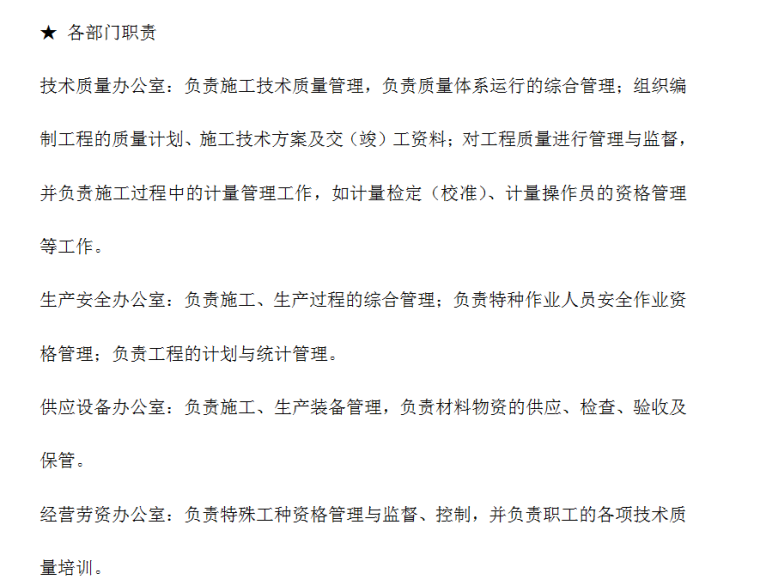 ★ 各部门职责

技术质量办公室：负责施工技术质量管理，负责质量体系运行的综合管理；组织编制工程的质量计划、施工技术方案及交（竣）工资料；对工程质量进行管理与监督，并负责施工过程中的计量管理工作，如计量检定（校准）、计量操作员的资格管理等工作。

生产安全办公室：负责施工、生产过程的综合管理；负责特种作业人员安全作业资格管理；负责工程的计划与统计管理。

供应设备办公室：负责施工、生产装备管理，负责材料物资的供应、检查、验收及保管。

经营劳资办公室：负责特殊工种资格管理与监督、控制，并负责职工的各项技术质量培训。